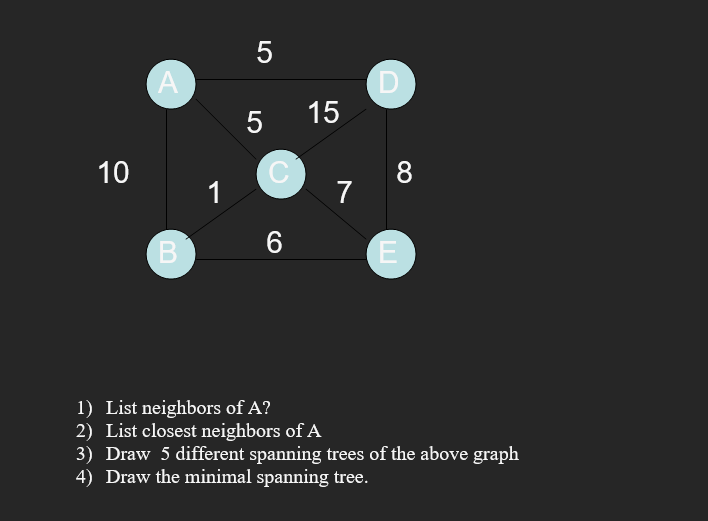 5

A

D

5

15

10

C

8

1

7

B

6

E

1) List neighbors of A?
2) List closest neighbors of A
3) Draw 5 different spanning trees of the above graph
4) Draw the minimal spanning tree.